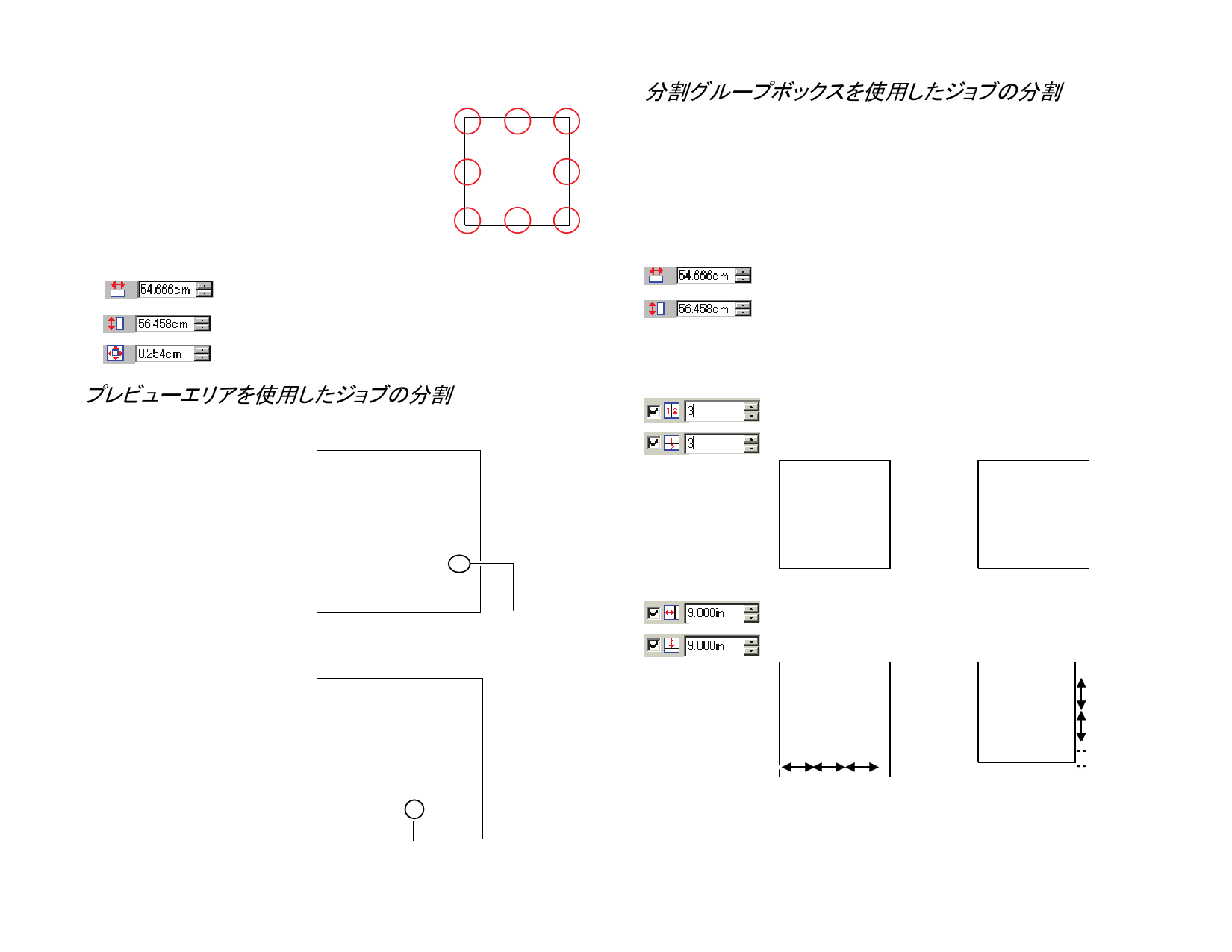 54.666cm

56.458cm

0.254cm

プレビューエリアを使用したジョブの分割

分割グループボックスを使用したジョブの分割

54.666cm

56.458cm

☑ 3

☑ 3

☑ 9.000in

☑ 9.000in